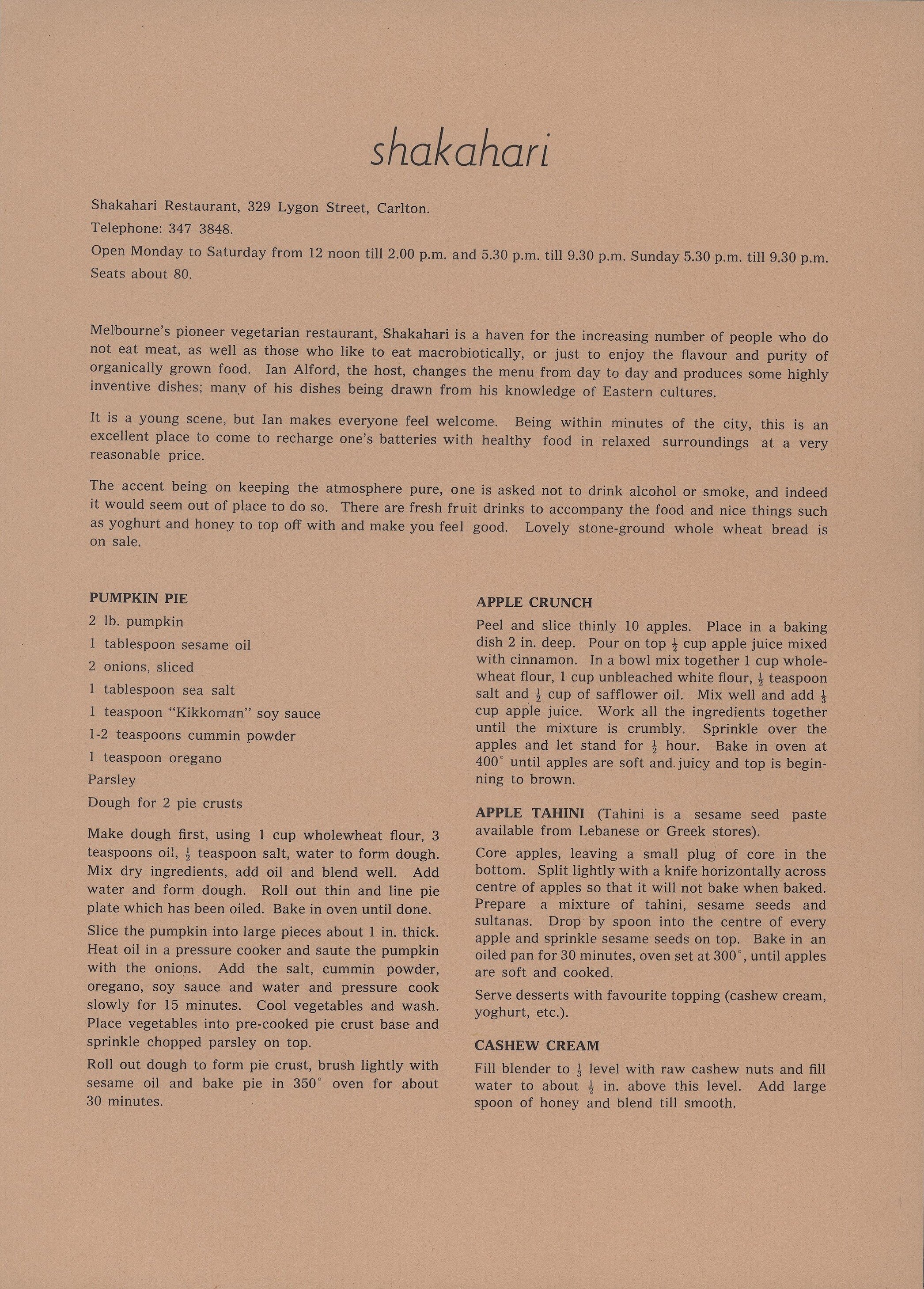 shakahari

Shakahari Restaurant, 329 Lygon Street, Carlton.
Telephone: 347 3848.
Open Monday to Saturday from 12 noon till 2.00 p.m. and 5.30 p.m. till 9.30 p.m. Sunday 5.30 p.m. till 9.30 p.m.
Seats about 80.

Melbourne's pioneer vegetarian restaurant, Shakahari is a haven for the increasing number of people who do not eat meat, as well as those who like to eat macrobiotically, or just to enjoy the flavour and purity of organically grown food. Ian Alford, the host, changes the menu from day to day and produces some highly inventive dishes; many of his dishes being drawn from his knowledge of Eastern cultures.

It is a young scene, but Ian makes everyone feel welcome. Being within minutes of the city, this is an excellent place to come to recharge one's batteries with healthy food in relaxed surroundings at a very reasonable price.

The accent being on keeping the atmosphere pure, one is asked not to drink alcohol or smoke, and indeed it would seem out of place to do so. There are fresh fruit drinks to accompany the food and nice things such as yoghurt and honey to top off with and make you feel good. Lovely stone-ground whole wheat bread is on sale.

PUMPKIN PIE
2 lb. pumpkin
1 tablespoon sesame oil
2 onions, sliced
1 tablespoon sea salt
1 teaspoon "Kikkoman" soy sauce
1-2 teaspoons cummin powder
1 teaspoon oregano
Parsley
Dough for 2 pie crusts

Make dough first, using 1 cup wholewheat flour, 3 teaspoons oil, $\frac{1}{2}$ teaspoon salt, water to form dough. Mix dry ingredients, add oil and blend well. Add water and form dough. Roll out thin and line pie plate which has been oiled. Bake in oven until done.

Slice the pumpkin into large pieces about 1 in. thick. Heat oil in a pressure cooker and saute the pumpkin with the onions. Add the salt, cummin powder, oregano, soy sauce and water and pressure cook slowly for 15 minutes. Cool vegetables and wash. Place vegetables into pre-cooked pie crust base and sprinkle chopped parsley on top.

Roll out dough to form pie crust, brush lightly with sesame oil and bake pie in 350° oven for about 30 minutes.

APPLE CRUNCH
Peel and slice thinly 10 apples. Place in a baking dish 2 in. deep. Pour on top $\frac{1}{2}$ cup apple juice mixed with cinnamon. In a bowl mix together 1 cup wholewheat flour, 1 cup unbleached white flour, $\frac{1}{2}$ teaspoon salt and $\frac{1}{2}$ cup of safflower oil. Mix well and add $\frac{1}{3}$ cup apple juice. Work all the ingredients together until the mixture is crumbly. Sprinkle over the apples and let stand for $\frac{1}{2}$ hour. Bake in oven at 400° until apples are soft and juicy and top is beginning to brown.

APPLE TAHINI (Tahini is a sesame seed paste available from Lebanese or Greek stores).

Core apples, leaving a small plug of core in the bottom. Split lightly with a knife horizontally across centre of apples so that it will not bake when baked. Prepare a mixture of tahini, sesame seeds and sultanas. Drop by spoon into the centre of every apple and sprinkle sesame seeds on top. Bake in an oiled pan for 30 minutes, oven set at 300°, until apples are soft and cooked.

Serve desserts with favourite topping (cashew cream, yoghurt, etc.).

CASHEW CREAM
Fill blender to $\frac{1}{3}$ level with raw cashew nuts and fill water to about $\frac{1}{2}$ in. above this level. Add large spoon of honey and blend till smooth.